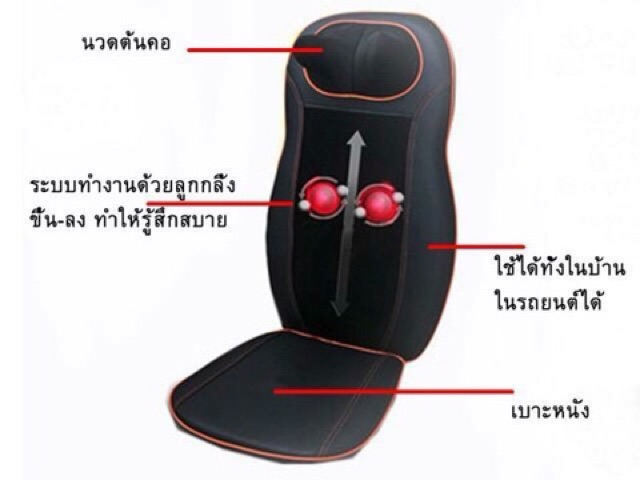 นวดต้นคอ

ระบบทำงานด้วยลูกกลิ้ง
ขึ้น-ลง ทำให้รู้สึกสบาย

ใช้ได้ทั้งในบ้าน
ในรถยนต์ได้

เบาะหนัง